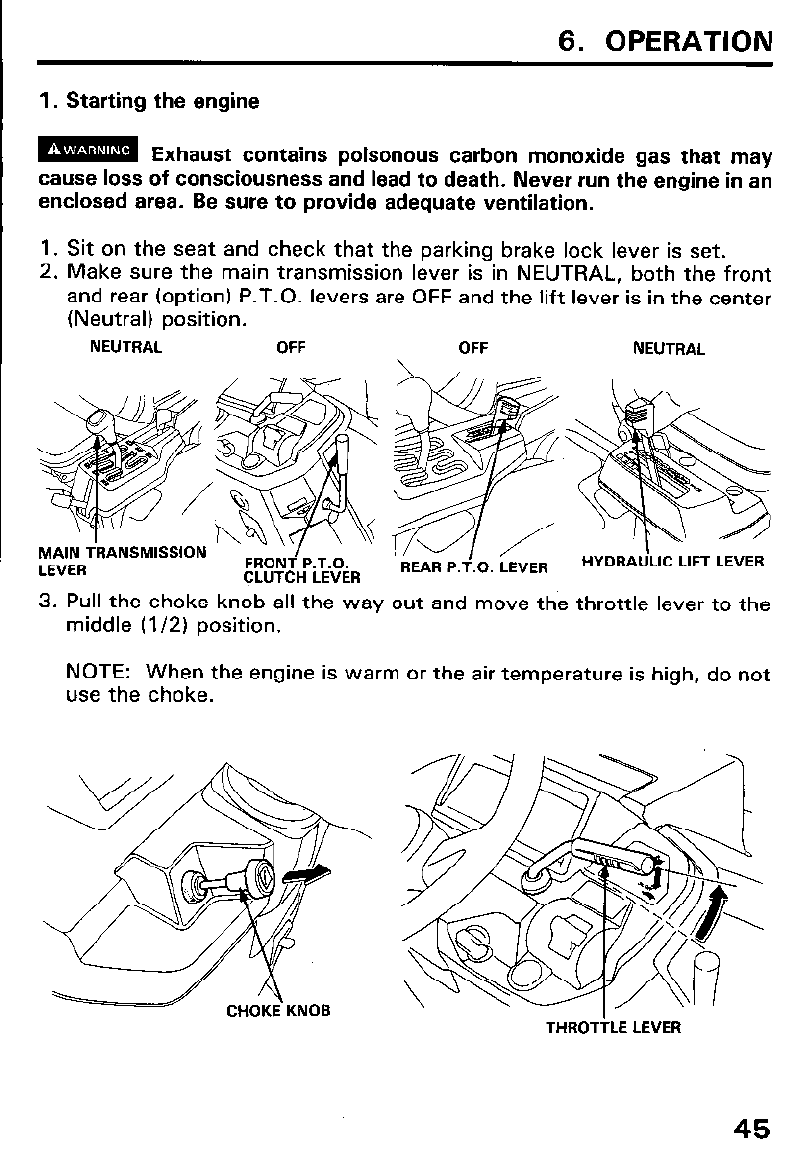 6. OPERATION

1. Starting the engine

WARNING Exhaust contains poisonous carbon monoxide gas that may cause loss of consciousness and lead to death. Never run the engine in an enclosed area. Be sure to provide adequate ventilation.

1. Sit on the seat and check that the parking brake lock lever is set.
2. Make sure the main transmission lever is in NEUTRAL, both the front and rear (option) P.T.O. levers are OFF and the lift lever is in the center (Neutral) position.

NEUTRAL

OFF

OFF

NEUTRAL

MAIN TRANSMISSION LEVER

FRONT P.T.O. CLUTCH LEVER

REAR P.T.O. LEVER

HYDRAULIC LIFT LEVER

3. Pull the choke knob all the way out and move the throttle lever to the middle (1/2) position.

NOTE: When the engine is warm or the air temperature is high, do not use the choke.

CHOKE KNOB

THROTTLE LEVER

45